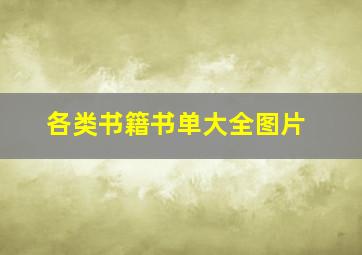 各类书籍书单大全图片